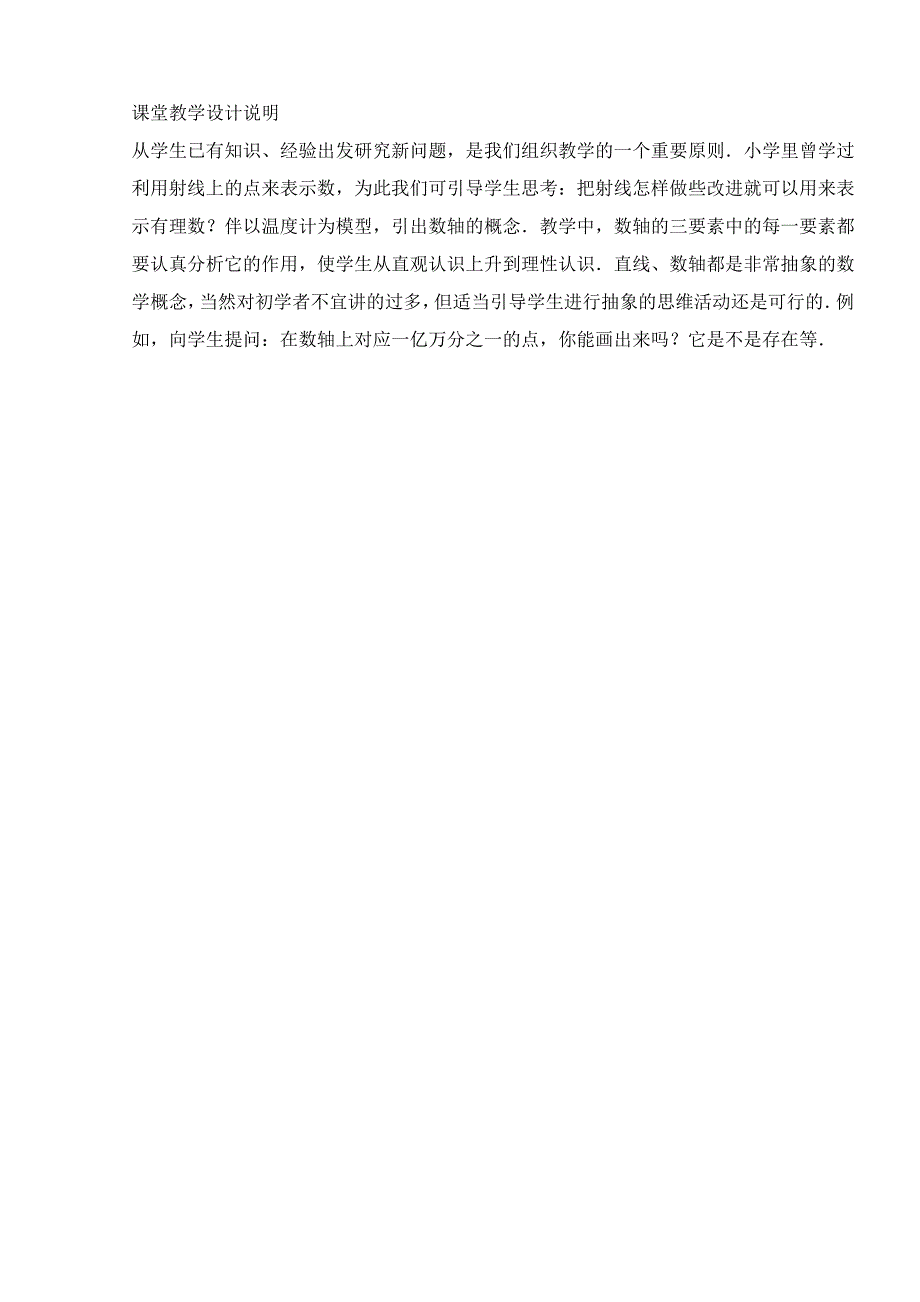 课堂教学设计说明

从学生已有知识、经验出发研究新问题，是我们组织教学的一个重要原则．小学里曾学过利用射线上的点来表示数，为此我们可引导学生思考：把射线怎样做些改进就可以用来表示有理数？伴以温度计为模型，引出数轴的概念．教学中，数轴的三要素中的每一要素都要认真分析它的作用，使学生从直观认识上升到理性认识．直线、数轴都是非常抽象的数学概念，当然对初学者不宜讲的过多，但适当引导学生进行抽象的思维活动还是可行的．例如，向学生提问：在数轴上对应一亿万分之一的点，你能画出来吗？它是不是存在等．